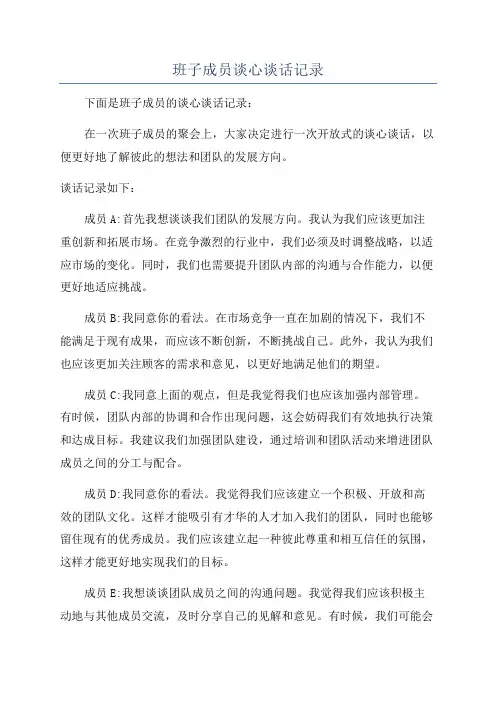 班子成员谈心谈话记录

下面是班子成员的谈心谈话记录：

在一次班子成员的聚会上，大家决定进行一次开放式的谈心谈话，以便更好地了解彼此的想法和团队的发展方向。

谈话记录如下：

成员 A：首先我想谈谈我们团队的发展方向。我认为我们应该更加注重创新和拓展市场。在竞争激烈的行业中，我们必须及时调整战略，以适应市场的变化。同时，我们也需要提升团队内部的沟通与合作能力，以便更好地适应挑战。

成员 B：我同意你的看法。在市场竞争一直在加剧的情况下，我们不能满足于现有成果，而应该不断创新，不断挑战自己。此外，我认为我们也应该更加关注顾客的需求和意见，以更好地满足他们的期望。

成员 C：我同意上面的观点，但是我觉得我们也应该加强内部管理。有时候，团队内部的协调和合作出现问题，这会妨碍我们有效地执行决策和达成目标。我建议我们加强团队建设，通过培训和团队活动来增进团队成员之间的分工与配合。

成员 D：我同意你的看法。我觉得我们应该建立一个积极、开放和高效的团队文化。这样才能吸引有才华的人才加入我们的团队，同时也能够留住现有的优秀成员。我们应该建立起一种彼此尊重和相互信任的氛围，这样才能更好地实现我们的目标。

成员 E：我想谈谈团队成员之间的沟通问题。我觉得我们应该积极主动地与其他成员交流，及时分享自己的见解和意见。有时候，我们可能会